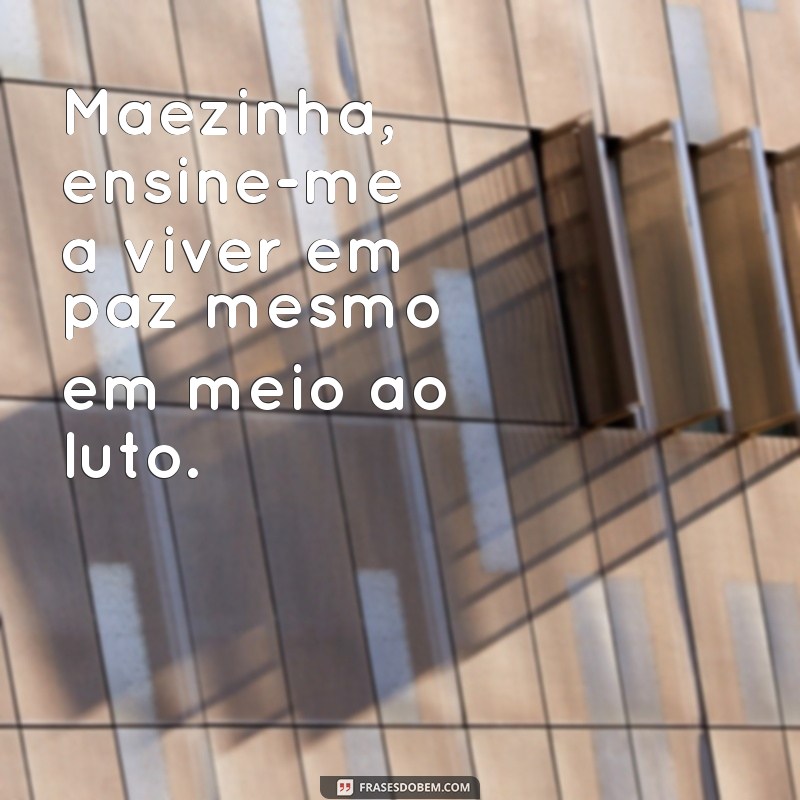 Maezinha, ensine-me a viver em paz mesmo em meio ao luto.

FRASESDOBEM.COM